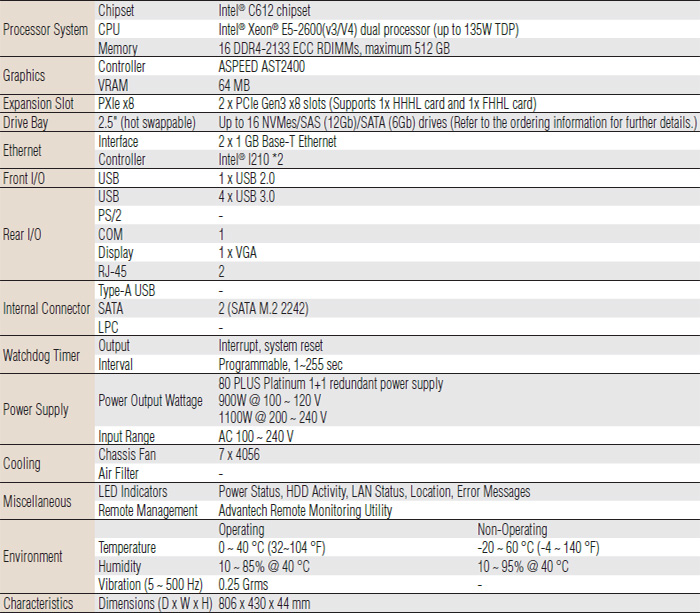 | Processor System | Chipset | Intel® C612 chipset | |
|---|---|---|---|
| | CPU | Intel® Xeon® E5-2600(v3/V4) dual processor (up to 135W TDP) | |
| | Memory | 16 DDR4-2133 ECC RDIMMs, maximum 512 GB | |
| Graphics | Controller | ASPEED AST2400 | |
| | VRAM | 64 MB | |
| Expansion Slot | PXIe x8 | 2 x PCIe Gen3 x8 slots (Supports 1x HHHL card and 1x FHHL card) | |
| Drive Bay | 2.5" (hot swappable) | Up to 16 NVMes/SAS (12Gb)/SATA (6Gb) drives (Refer to the ordering information for further details.) | |
| Ethernet | Interface | 2 x 1 GB Base-T Ethernet | |
| | Controller | Intel® I210 *2 | |
| Front I/O | USB | 1 x USB 2.0 | |
| Rear I/O | USB | 4 x USB 3.0 | |
| | PS/2 | - | |
| | COM | 1 | |
| | Display | 1 x VGA | |
| | RJ-45 | 2 | |
| Internal Connector | Type-A USB | - | |
| | SATA | 2 (SATA M.2 2242) | |
| | LPC | - | |
| Watchdog Timer | Output | Interrupt, system reset | |
| | Interval | Programmable, 1~255 sec | |
| Power Supply | Power Output Wattage | 80 PLUS Platinum 1+1 redundant power supply 900W @ 100 ~ 120 V 1100W @ 200 ~ 240 V | |
| | Input Range | AC 100 ~ 240 V | |
| Cooling | Chassis Fan | 7 x 4056 | |
| | Air Filter | - | |
| Miscellaneous | LED Indicators | Power Status, HDD Activity, LAN Status, Location, Error Messages | |
| | Remote Management | Advantech Remote Monitoring Utility | |
| Environment | | Operating | Non-Operating |
| | Temperature | 0 ~ 40 °C (32~104 °F) | -20 ~ 60 °C (-4 ~ 140 °F) |
| | Humidity | 10 ~ 85% @ 40 °C | 10 ~ 95% @ 40 °C |
| | Vibration (5 ~ 500 Hz) | 0.25 Grms | - |
| Characteristics | Dimensions (D x W x H) | 806 x 430 x 44 mm | |